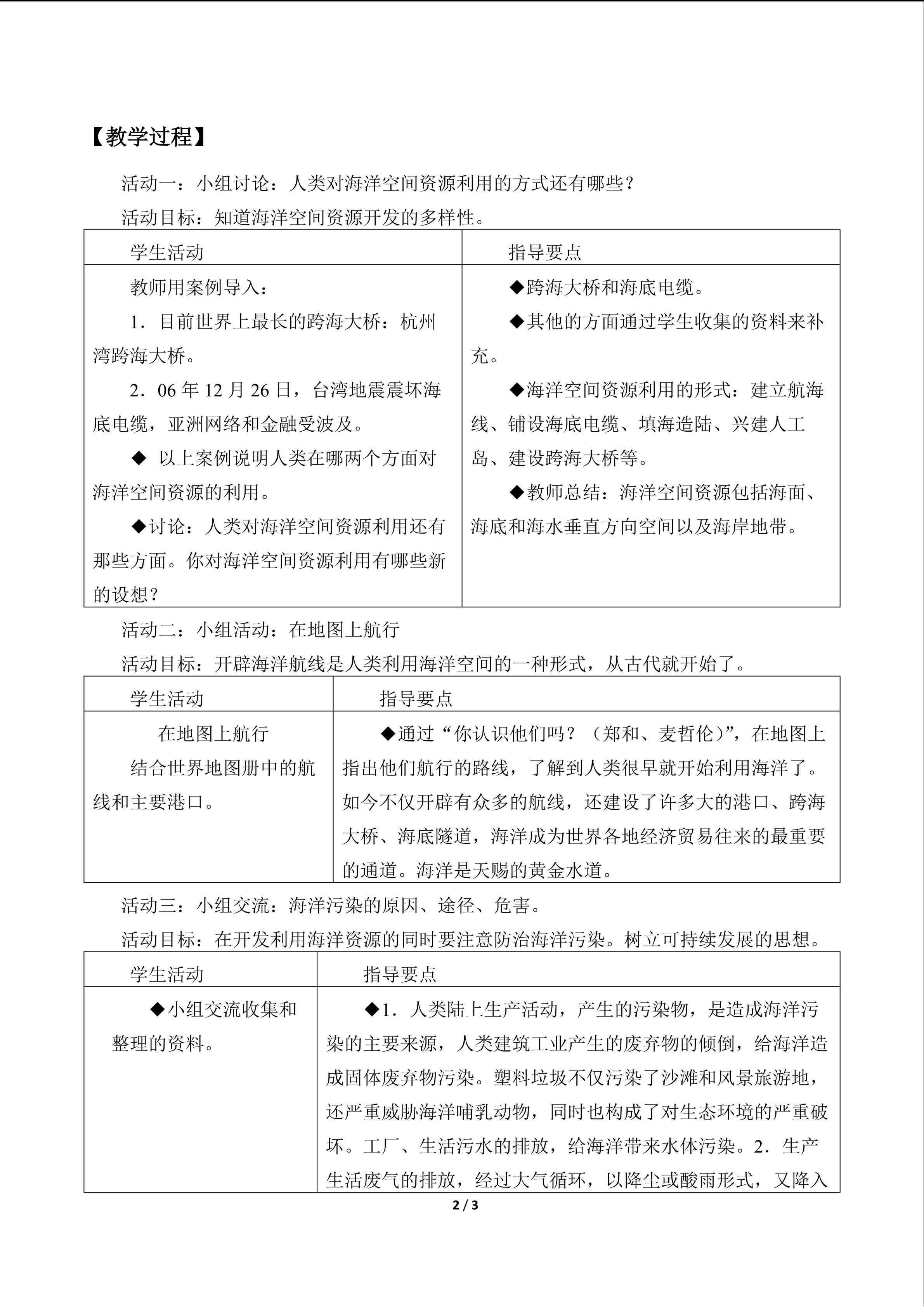 【教学过程】

活动一：小组讨论：人类对海洋空间资源利用的方式还有哪些？

活动目标：知道海洋空间资源开发的多样性。

| 学生活动 | 指导要点 |
|---|---|
| 教师用案例导入：<br>1．目前世界上最长的跨海大桥：杭州湾跨海大桥。<br>2．06 年 12 月 26 日，台湾地震震坏海底电缆，亚洲网络和金融受波及。<br>◆ 以上案例说明人类在哪两个方面对海洋空间资源的利用。<br>◆讨论：人类对海洋空间资源利用还有那些方面。你对海洋空间资源利用有哪些新的设想？ | ◆跨海大桥和海底电缆。<br>◆其他的方面通过学生收集的资料来补充。<br>◆海洋空间资源利用的形式：建立航海线、铺设海底电缆、填海造陆、兴建人工岛、建设跨海大桥等。<br>◆教师总结：海洋空间资源包括海面、海底和海水垂直方向空间以及海岸地带。 |

活动二：小组活动：在地图上航行

活动目标：开辟海洋航线是人类利用海洋空间的一种形式，从古代就开始了。

| 学生活动 | 指导要点 |
|---|---|
| 在地图上航行<br>结合世界地图册中的航线和主要港口。 | ◆通过“你认识他们吗？（郑和、麦哲伦）”，在地图上指出他们航行的路线，了解到人类很早就开始利用海洋了。如今不仅开辟有众多的航线，还建设了许多大的港口、跨海大桥、海底隧道，海洋成为世界各地经济贸易往来的最重要的通道。海洋是天赐的黄金水道。 |

活动三：小组交流：海洋污染的原因、途径、危害。

活动目标：在开发利用海洋资源的同时要注意防治海洋污染。树立可持续发展的思想。

| 学生活动 | 指导要点 |
|---|---|
| ◆小组交流收集和整理的资料。 | ◆1．人类陆上生产活动，产生的污染物，是造成海洋污染的主要来源，人类建筑工业产生的废弃物的倾倒，给海洋造成固体废弃物污染。塑料垃圾不仅污染了沙滩和风景旅游地，还严重威胁海洋哺乳动物，同时也构成了对生态环境的严重破坏。工厂、生活污水的排放，给海洋带来水体污染。2．生产生活废气的排放，经过大气循环，以降尘或酸雨形式，又降入 |

2 / 3